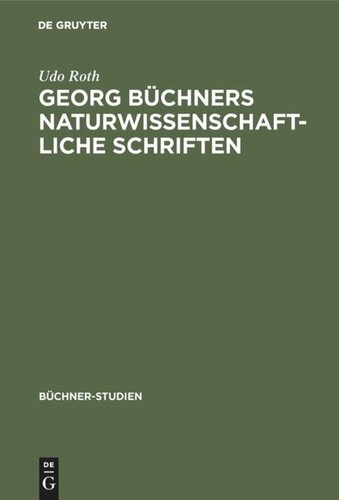 DE GRUYTER

Udo Roth

GEORG BÜCHNERS NATURWISSENSCHAFTLICHE SCHRIFTEN

BÜCHNER-STUDIEN

DE
G